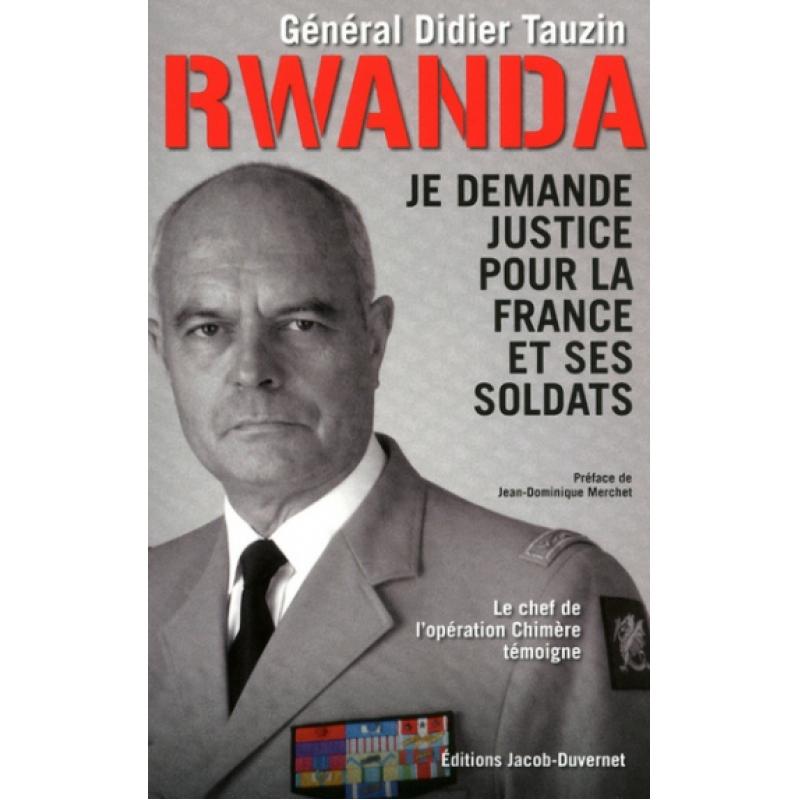 Général Didier Tauzin

RWANDA

JE DEMANDE JUSTICE POUR LA FRANCE ET SES SOLDATS

Préface de Jean-Dominique Merchet

Le chef de l'opération Chimère témoigne

Éditions Jacob-Duvernet